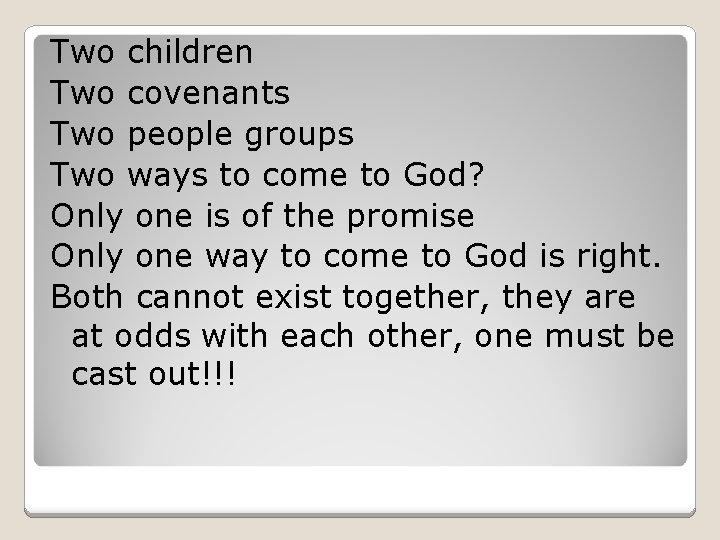 Two children
Two covenants
Two people groups
Two ways to come to God?
Only one is of the promise
Only one way to come to God is right.
Both cannot exist together, they are at odds with each other, one must be cast out!!!